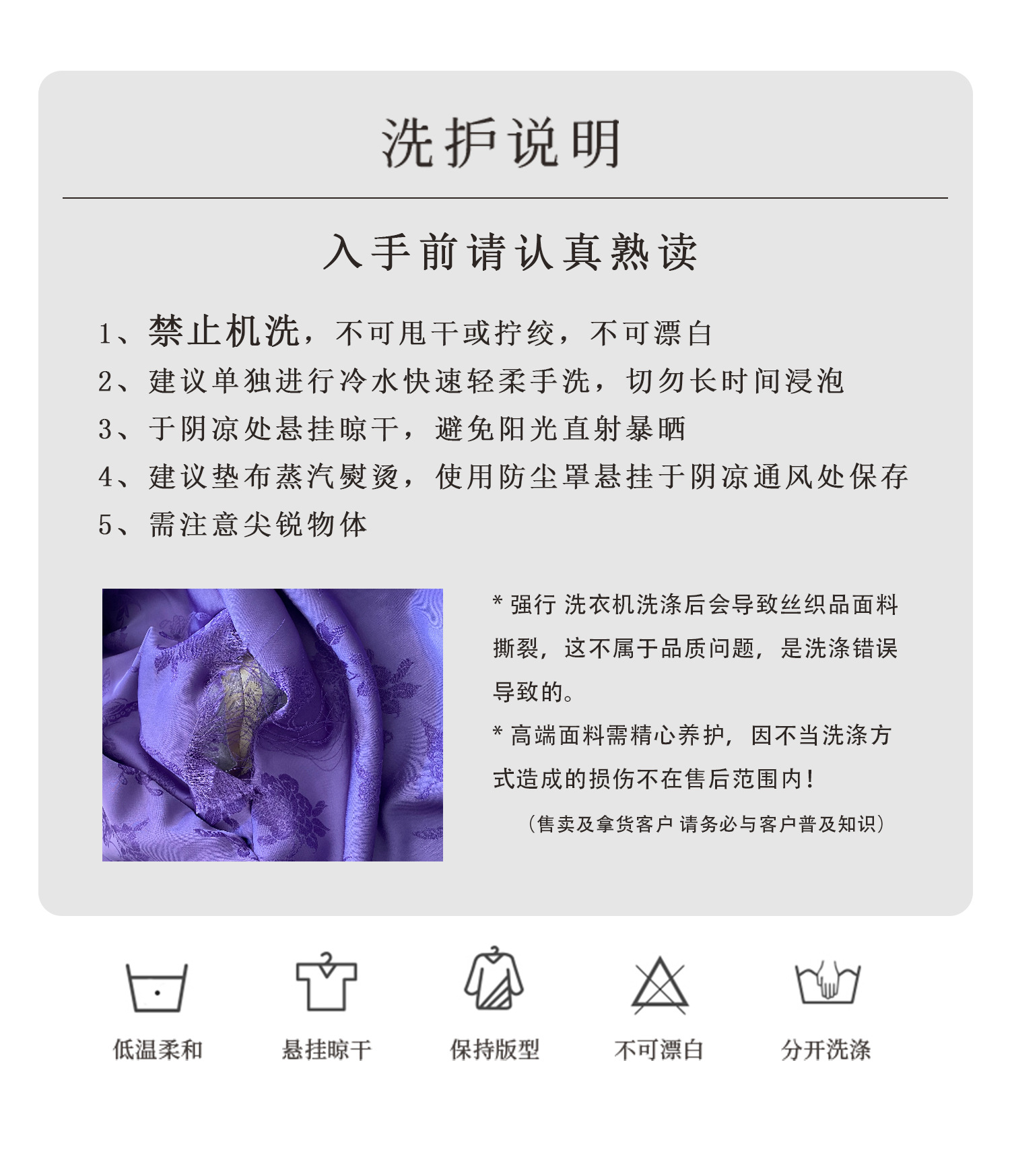 洗护说明

入手前请认真熟读

1、禁止机洗，不可甩干或拧绞，不可漂白
2、建议单独进行冷水快速轻柔手洗，切勿长时间浸泡
3、于阴凉处悬挂晾干，避免阳光直射暴晒
4、建议垫布蒸汽熨烫，使用防尘罩悬挂于阴凉通风处保存
5、需注意尖锐物体

* 强行 洗衣机洗涤后会导致丝织品面料撕裂，这不属于品质问题，是洗涤错误导致的。
* 高端面料需精心养护，因不当洗涤方式造成的损伤不在售后范围内！
（售卖及拿货客户 请务必与客户普及知识）

低温柔和
悬挂晾干
保持版型
不可漂白
分开洗涤